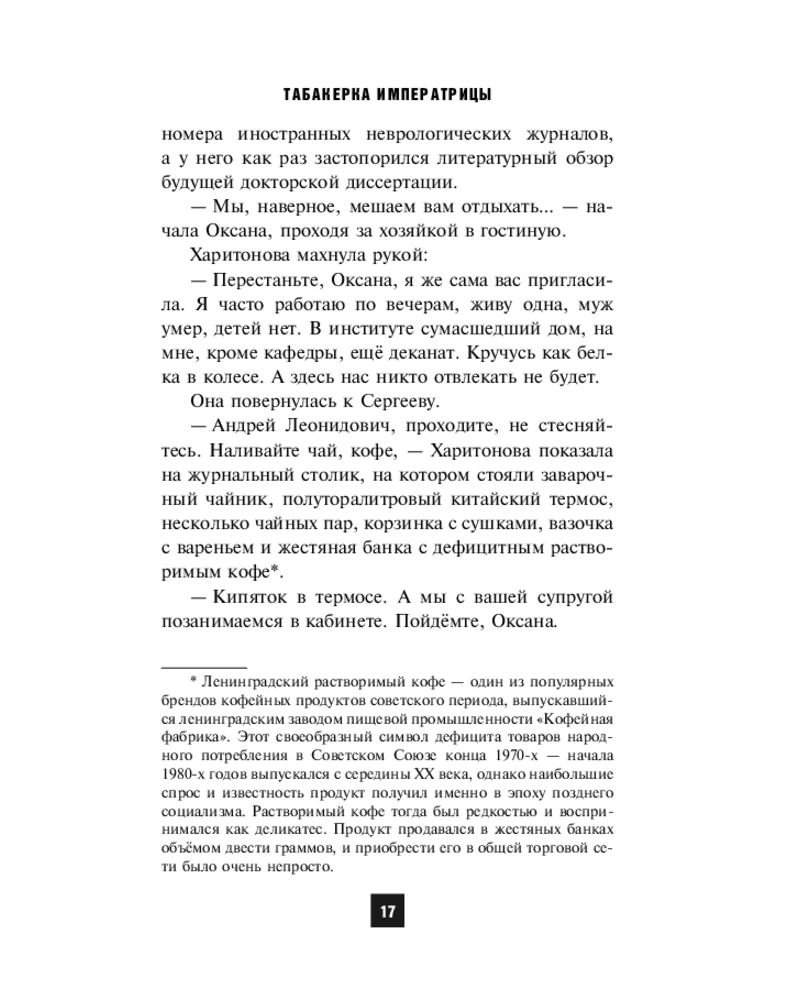 ТАБАКЕРКА ИМПЕРАТРИЦЫ

номера иностранных неврологических журналов, а у него как раз застопорился литературный обзор будущей докторской диссертации.

— Мы, наверное, мешаем вам отдыхать... — начала Оксана, проходя за хозяйкой в гостиную.

Харитонова махнула рукой:

— Перестаньте, Оксана, я же сама вас пригласила. Я часто работаю по вечерам, живу одна, муж умер, детей нет. В институте сумасшедший дом, на мне, кроме кафедры, ещё деканат. Кручусь как белка в колесе. А здесь нас никто отвлекать не будет.

Она повернулась к Сергееву.

— Андрей Леонидович, проходите, не стесняйтесь. Наливайте чай, кофе, — Харитонова показала на журнальный столик, на котором стояли заварочный чайник, полуторалитровый китайский термос, несколько чайных пар, корзинка с сушками, вазочка с вареньем и жестяная банка с дефицитным растворимым кофе*.

— Кипяток в термосе. А мы с вашей супругой позанимаемся в кабинете. Пойдёмте, Оксана.

* Ленинградский растворимый кофе — один из популярных брендов кофейных продуктов советского периода, выпускавшийся ленинградским заводом пищевой промышленности «Кофейная фабрика». Этот своеобразный символ дефицита товаров народного потребления в Советском Союзе конца 1970-х — начала 1980-х годов выпускался с середины XX века, однако наибольшие спрос и известность продукт получил именно в эпоху позднего социализма. Растворимый кофе тогда был редкостью и воспринимался как деликатес. Продукт продавался в жестяных банках объёмом двести граммов, и приобрести его в общей торговой сети было очень непросто.

17